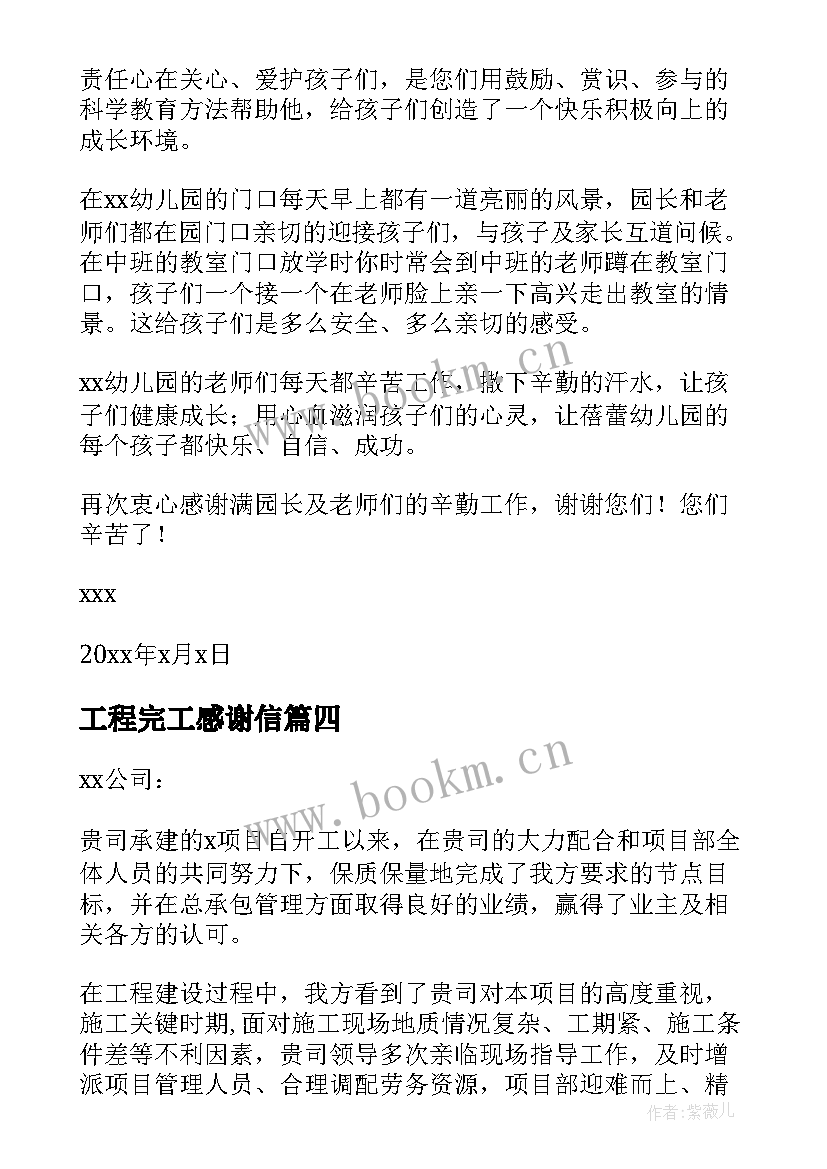 责任心在关心、爱护孩子们，是您们用鼓励、赏识、参与的科学教育方法帮助他，给孩子们创造了一个快乐积极向上的成长环境。

在xx幼儿园的门口每天早上都有一道亮丽的风景，园长和老师们都在园门口亲切的迎接孩子们，与孩子及家长互道问候。在中班的教室门口放学时你时常会到中班的老师蹲在教室门口，孩子们一个接一个在老师脸上亲一下高兴走出教室的情景。这给孩子们是多么安全、多么亲切的感受。

xx幼儿园的老师们每天都辛苦工作，撒下辛勤的汗水，让孩子们健康成长；用心血滋润孩子们的心灵，让蓓蕾幼儿园的每个孩子都快乐、自信、成功。

再次衷心感谢满园长及老师们的辛勤工作，谢谢您们！您们辛苦了！

xxx

20xx年x月x日

工程完工感谢信篇四

xx公司：

贵司承建的x项目自开工以来，在贵司的大力配合和项目部全体人员的共同努力下，保质保量地完成了我方要求的节点目标，并在总承包管理方面取得良好的业绩，赢得了业主及相关各方的认可。

在工程建设过程中，我方看到了贵司对本项目的高度重视，施工关键时期,面对施工现场地质情况复杂、工期紧、施工条件差等不利因素，贵司领导多次亲临现场指导工作，及时增派项目管理人员、合理调配劳务资源，项目部迎难而上、精

www.bookm.cn

www.bookm.cn

作者:紫薇儿